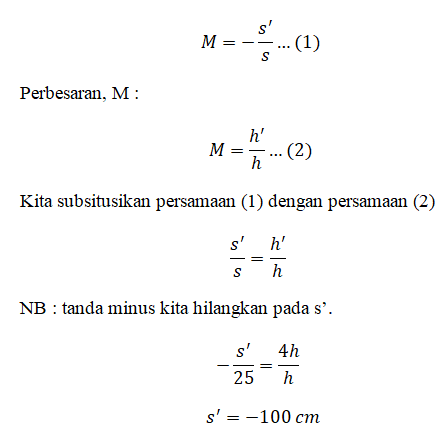 $M = -\frac{s'}{s} \dots (1)$

Perbesaran, M :

$M = \frac{h'}{h} \dots (2)$

Kita subsitusikan persamaan (1) dengan persamaan (2)

$\frac{s'}{s} = \frac{h'}{h}$

NB : tanda minus kita hilangkan pada s’.

$-\frac{s'}{25} = \frac{4h}{h}$

$s' = -100\ cm$